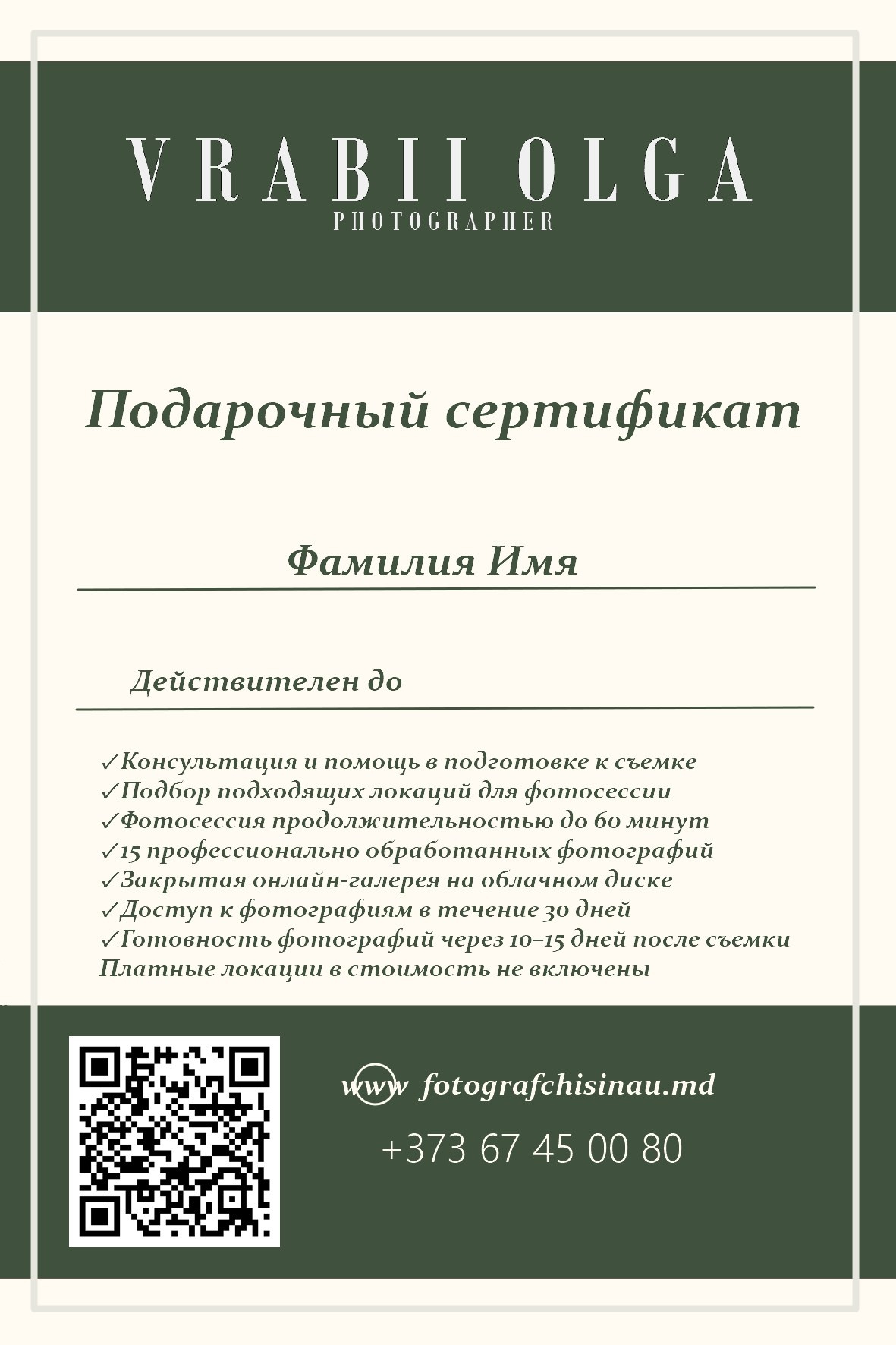 VRABII OLGA
PHOTOGRAPHER

Подарочный сертификат

Фамилия Имя

Действителен до

✓Консультация и помощь в подготовке к съемке
✓Подбор подходящих локаций для фотосессии
✓Фотосессия продолжительностью до 60 минут
✓15 профессионально обработанных фотографий
✓Закрытая онлайн-галерея на облачном диске
✓Доступ к фотографиям в течение 30 дней
✓Готовность фотографий через 10–15 дней после съемки
Платные локации в стоимость не включены

www fotografchisinau.md

+373 67 45 00 80